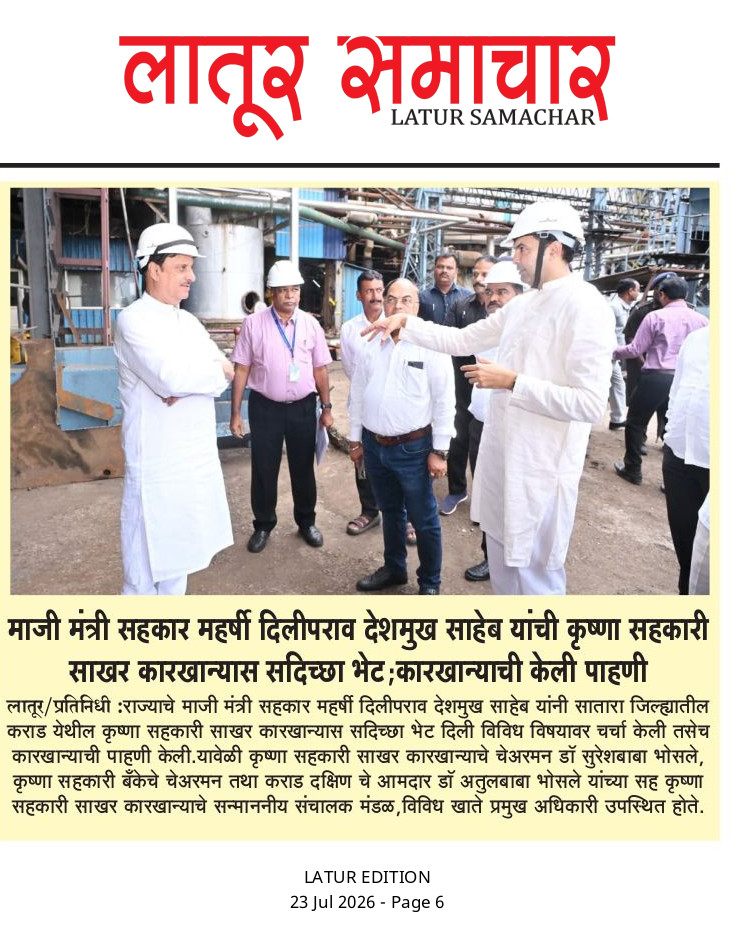 लातूर समाचार
LATUR SAMACHAR

माजी मंत्री सहकार महर्षी दिलीपराव देशमुख साहेब यांची कृष्णा सहकारी साखर कारखान्यास सदिच्छा भेट;कारखान्याची केली पाहणी

लातूर/प्रतिनिधी :राज्याचे माजी मंत्री सहकार महर्षी दिलीपराव देशमुख साहेब यांनी सातारा जिल्ह्यातील कराड येथील कृष्णा सहकारी साखर कारखान्यास सदिच्छा भेट दिली विविध विषयावर चर्चा केली तसेच कारखान्याची पाहणी केली.यावेळी कृष्णा सहकारी साखर कारखान्याचे चेअरमन डॉ सुरेशबाबा भोसले, कृष्णा सहकारी बँकेचे चेअरमन तथा कराड दक्षिण चे आमदार डॉ अतुलबाबा भोसले यांच्या सह कृष्णा सहकारी साखर कारखान्याचे सन्माननीय संचालक मंडळ,विविध खाते प्रमुख अधिकारी उपस्थित होते.

LATUR EDITION
23 Jul 2026 - Page 6